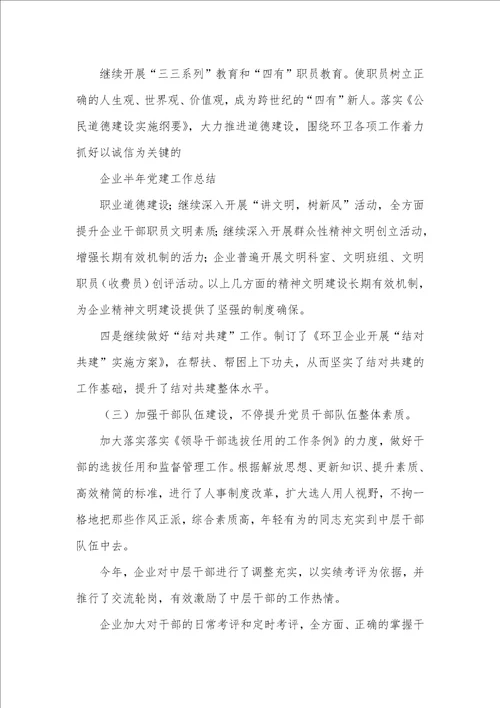 继续开展“三三系列”教育和“四有”职员教育。使职员树立正确的人生观、世界观、价值观，成为跨世纪的“四有”新人。落实《公民道德建设实施纲要》，大力推进道德建设，围绕环卫各项工作着力抓好以诚信为关键的

企业半年党建工作总结

职业道德建设；继续深入开展“讲文明，树新风”活动，全方面提升企业干部职员文明素质；继续深入开展群众性精神文明创立活动，增强长期有效机制的活力；企业普遍开展文明科室、文明班组、文明职员（收费员）创评活动。以上几方面的精神文明建设长期有效机制，为企业精神文明建设提供了坚强的制度确保。

四是继续做好“结对共建”工作。制订了《环卫企业开展“结对共建”实施方案》，在帮扶、帮困上下功夫，从而坚实了结对共建的工作基础，提升了结对共建整体水平。

（三）加强干部队伍建设，不停提升党员干部队伍整体素质。

加大落实落实《领导干部选拔任用的工作条例》的力度，做好干部的选拔任用和监督管理工作。根据解放思想、更新知识、提升素质、高效精简的标准，进行了人事制度改革，扩大选人用人视野，不拘一格地把那些作风正派，综合素质高，年轻有为的同志充实到中层干部队伍中去。

今年，企业对中层干部进行了调整充实，以实绩考评为依据，并推行了交流轮岗，有效激励了中层干部的工作热情。

企业加大对干部的日常考评和定时考评，全方面、正确的掌握干